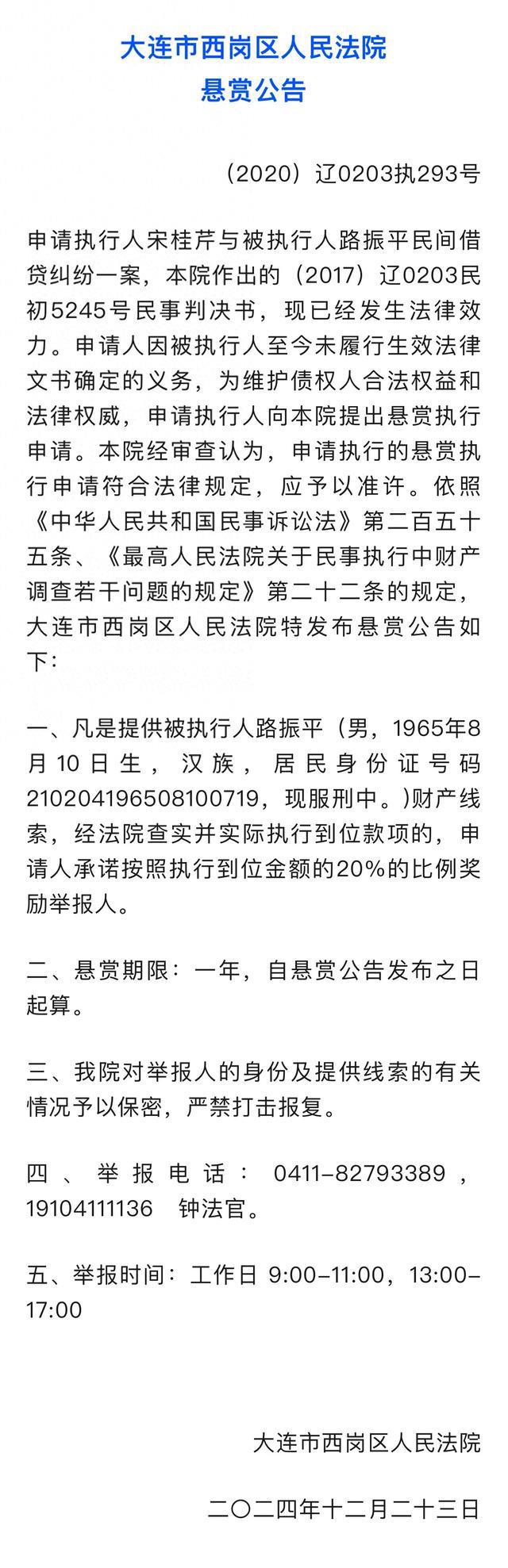 大连市西岗区人民法院
悬赏公告

（2020）辽0203执293号

申请执行人宋桂芹与被执行人路振平民间借贷纠纷一案，本院作出的（2017）辽0203民初5245号民事判决书，现已经发生法律效力。申请人因被执行人至今未履行生效法律文书确定的义务，为维护债权人合法权益和法律权威，申请执行人向本院提出悬赏执行申请。本院经审查认为，申请执行的悬赏执行申请符合法律规定，应予以准许。依照《中华人民共和国民事诉讼法》第二百五十五条、《最高人民法院关于民事执行中财产调查若干问题的规定》第二十二条的规定，大连市西岗区人民法院特发布悬赏公告如下：

一、凡是提供被执行人路振平（男，1965年8月10日生，汉族，居民身份证号码210204196508100719，现服刑中。)财产线索，经法院查实并实际执行到位款项的，申请人承诺按照执行到位金额的20%的比例奖励举报人。

二、悬赏期限：一年，自悬赏公告发布之日起算。

三、我院对举报人的身份及提供线索的有关情况予以保密，严禁打击报复。

四、举报电话：0411-82793389，19104111136　钟法官。

五、举报时间：工作日 9:00-11:00，13:00-17:00

大连市西岗区人民法院

二〇二四年十二月二十三日